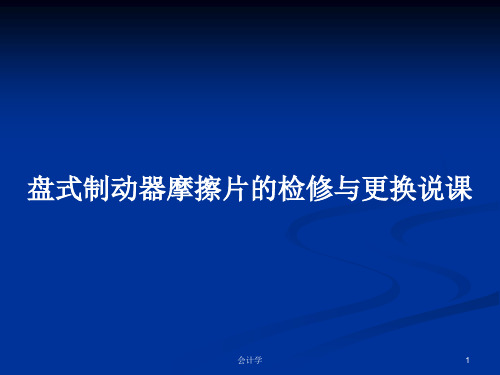 盘式制动器摩擦片的检修与更换说课

会计学

1